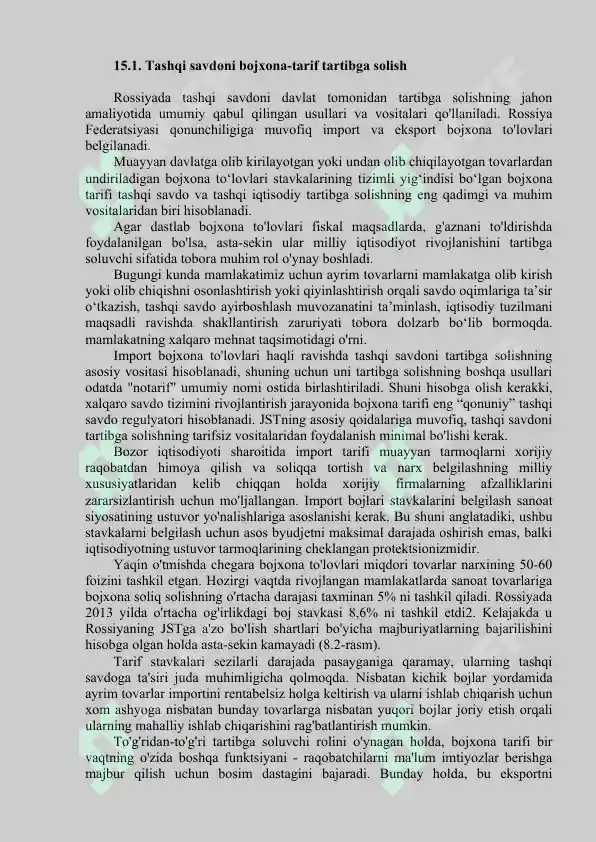 15.1. Tashqi savdoni bojxona-tarif tartibga solish

Rossiyada tashqi savdoni davlat tomonidan tartibga solishning jahon amaliyotida umumiy qabul qilingan usullari va vositalari qo'llaniladi. Rossiya Federatsiyasi qonunchiligiga muvofiq import va eksport bojxona to'lovlari belgilanadi.

Muayyan davlatga olib kirilayotgan yoki undan olib chiqilayotgan tovarlardan undiriladigan bojxona to‘lovlari stavkalarining tizimli yig‘indisi bo‘lgan bojxona tarifi tashqi savdo va tashqi iqtisodiy tartibga solishning eng qadimgi va muhim vositalaridan biri hisoblanadi.

Agar dastlab bojxona to'lovlari fiskal maqsadlarda, g'aznani to'ldirishda foydalanilgan bo'lsa, asta-sekin ular milliy iqtisodiyot rivojlanishini tartibga soluvchi sifatida tobora muhim rol o'ynay boshladi.

Bugungi kunda mamlakatimiz uchun ayrim tovarlarni mamlakatga olib kirish yoki olib chiqishni osonlashtirish yoki qiyinlashtirish orqali savdo oqimlariga ta’sir o‘tkazish, tashqi savdo ayirboshlash muvozanatini ta’minlash, iqtisodiy tuzilmani maqsadli ravishda shakllantirish zaruriyati tobora dolzarb bo‘lib bormoqda. mamlakatning xalqaro mehnat taqsimotidagi o'rni.

Import bojxona to'lovlari haqli ravishda tashqi savdoni tartibga solishning asosiy vositasi hisoblanadi, shuning uchun uni tartibga solishning boshqa usullari odatda "notarif" umumiy nomi ostida birlashtiriladi. Shuni hisobga olish kerakki, xalqaro savdo tizimini rivojlantirish jarayonida bojxona tarifi eng “qonuniy” tashqi savdo regulyatori hisoblanadi. JSTning asosiy qoidalariga muvofiq, tashqi savdoni tartibga solishning tarifsiz vositalaridan foydalanish minimal bo'lishi kerak.

Bozor iqtisodiyoti sharoitida import tarifi muayyan tarmoqlarni xorijiy raqobatdan himoya qilish va soliqqa tortish va narx belgilashning milliy xususiyatlaridan kelib chiqqan holda xorijiy firmalarning afzalliklarini zararsizlantirish uchun mo'ljallangan. Import bojlari stavkalarini belgilash sanoat siyosatining ustuvor yo'nalishlariga asoslanishi kerak. Bu shuni anglatadiki, ushbu stavkalarni belgilash uchun asos byudjetni maksimal darajada oshirish emas, balki iqtisodiyotning ustuvor tarmoqlarining cheklangan protektsionizmidir.

Yaqin o'tmishda chegara bojxona to'lovlari miqdori tovarlar narxining 50-60 foizini tashkil etgan. Hozirgi vaqtda rivojlangan mamlakatlarda sanoat tovarlariga bojxona soliq solishning o'rtacha darajasi taxminan 5% ni tashkil qiladi. Rossiyada 2013 yilda o'rtacha og'irlikdagi boj stavkasi 8,6% ni tashkil etdi2. Kelajakda u Rossiyaning JSTga a'zo bo'lish shartlari bo'yicha majburiyatlarning bajarilishini hisobga olgan holda asta-sekin kamayadi (8.2-rasm).

Tarif stavkalari sezilarli darajada pasayganiga qaramay, ularning tashqi savdoga ta'siri juda muhimligicha qolmoqda. Nisbatan kichik bojlar yordamida ayrim tovarlar importini rentabelsiz holga keltirish va ularni ishlab chiqarish uchun xom ashyoga nisbatan bunday tovarlarga nisbatan yuqori bojlar joriy etish orqali ularning mahalliy ishlab chiqarishini rag'batlantirish mumkin.

To'g'ridan-to'g'ri tartibga soluvchi rolini o'ynagan holda, bojxona tarifi bir vaqtning o'zida boshqa funktsiyani - raqobatchilarni ma'lum imtiyozlar berishga majbur qilish uchun bosim dastagini bajaradi. Bunday holda, bu eksportni